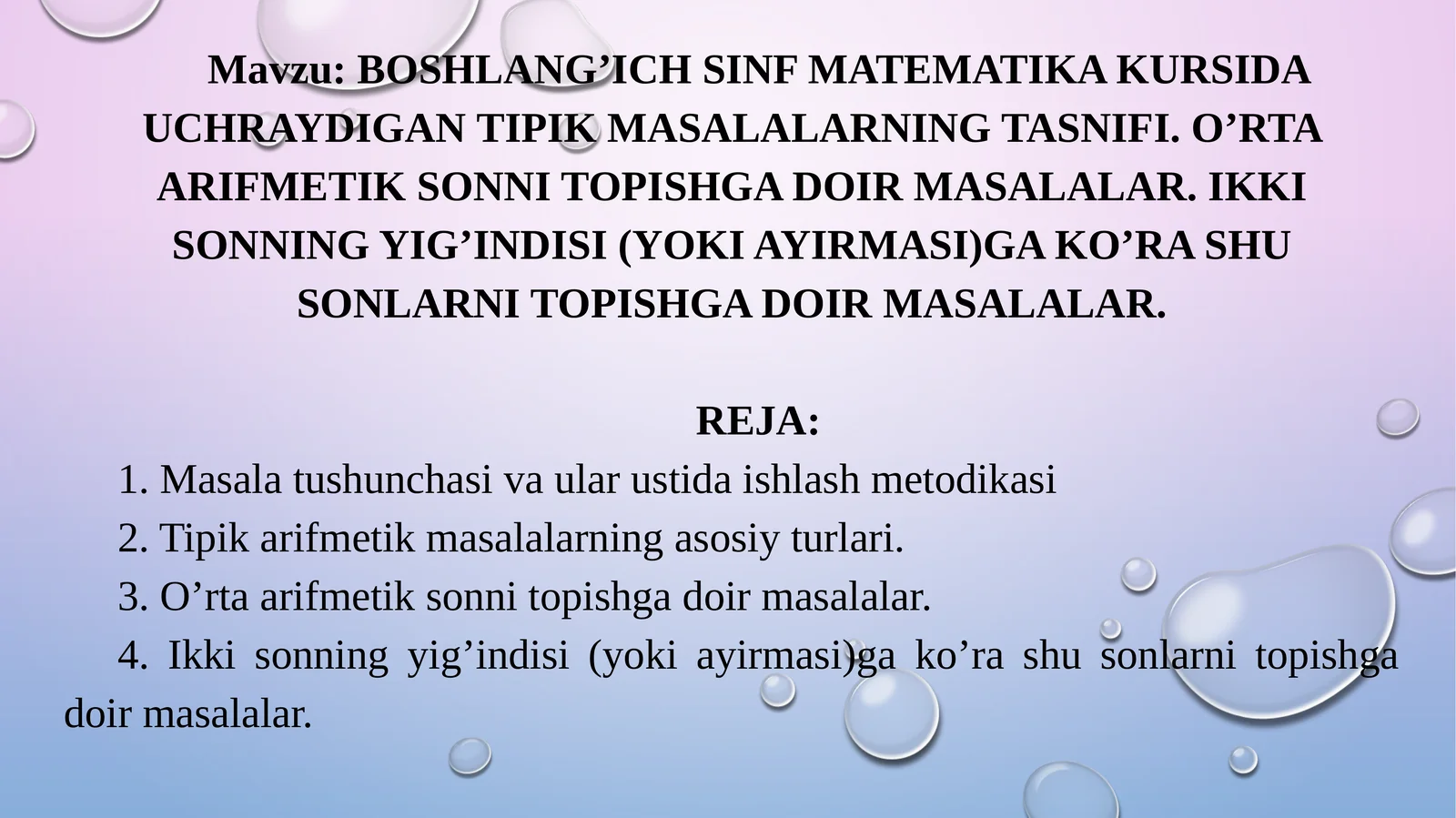 Mavzu: BOSHLANG’ICH SINF MATEMATIKA KURSIDA UCHRAYDIGAN TIPIK MASALALARNING TASNIFI. O’RTA ARIFMETIK SONNI TOPISHGA DOIR MASALALAR. IKKI SONNING YIG’INDISI (YOKI AYIRMASI)GA KO’RA SHU SONLARNI TOPISHGA DOIR MASALALAR.

REJA:

1. Masala tushunchasi va ular ustida ishlash metodikasi

2. Tipik arifmetik masalalarning asosiy turlari.

3. O’rta arifmetik sonni topishga doir masalalar.

4. Ikki sonning yig’indisi (yoki ayirmasi)ga ko’ra shu sonlarni topishga doir masalalar.